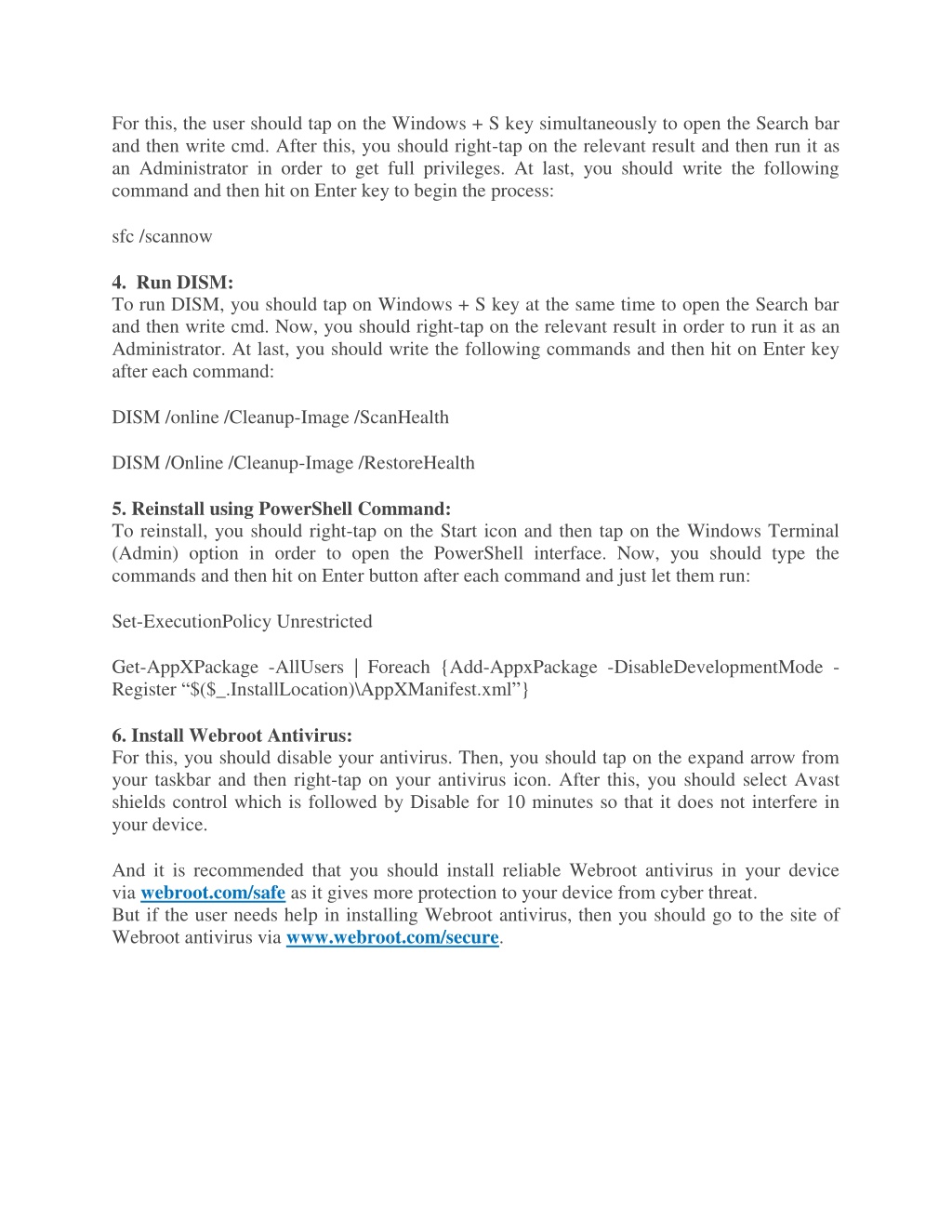 For this, the user should tap on the Windows + S key simultaneously to open the Search bar and then write cmd. After this, you should right-tap on the relevant result and then run it as an Administrator in order to get full privileges. At last, you should write the following command and then hit on Enter key to begin the process:

sfc /scannow

4. Run DISM:
To run DISM, you should tap on Windows + S key at the same time to open the Search bar and then write cmd. Now, you should right-tap on the relevant result in order to run it as an Administrator. At last, you should write the following commands and then hit on Enter key after each command:

DISM /online /Cleanup-Image /ScanHealth

DISM /Online /Cleanup-Image /RestoreHealth

5. Reinstall using PowerShell Command:
To reinstall, you should right-tap on the Start icon and then tap on the Windows Terminal (Admin) option in order to open the PowerShell interface. Now, you should type the commands and then hit on Enter button after each command and just let them run:

Set-ExecutionPolicy Unrestricted

Get-AppXPackage -AllUsers | Foreach {Add-AppxPackage -DisableDevelopmentMode -Register “$($_.InstallLocation)\AppXManifest.xml”}

6. Install Webroot Antivirus:
For this, you should disable your antivirus. Then, you should tap on the expand arrow from your taskbar and then right-tap on your antivirus icon. After this, you should select Avast shields control which is followed by Disable for 10 minutes so that it does not interfere in your device.

And it is recommended that you should install reliable Webroot antivirus in your device via webroot.com/safe as it gives more protection to your device from cyber threat.
But if the user needs help in installing Webroot antivirus, then you should go to the site of Webroot antivirus via www.webroot.com/secure.